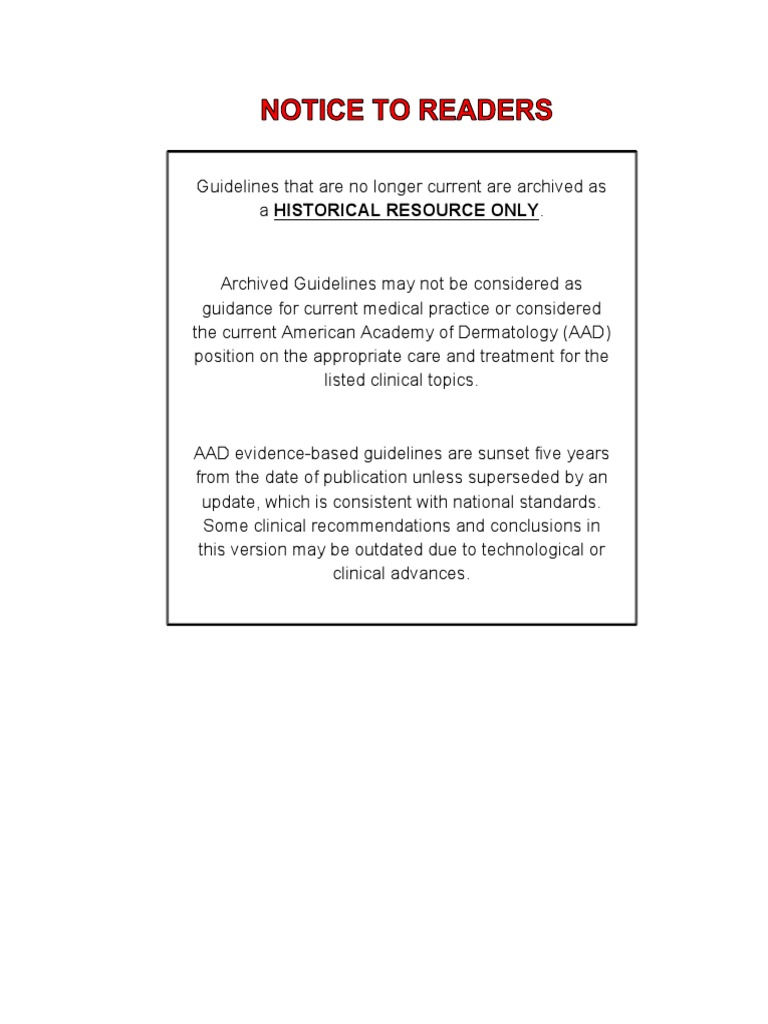 NOTICE TO READERS

Guidelines that are no longer current are archived as a HISTORICAL RESOURCE ONLY.

Archived Guidelines may not be considered as guidance for current medical practice or considered the current American Academy of Dermatology (AAD) position on the appropriate care and treatment for the listed clinical topics.

AAD evidence-based guidelines are sunset five years from the date of publication unless superseded by an update, which is consistent with national standards. Some clinical recommendations and conclusions in this version may be outdated due to technological or clinical advances.